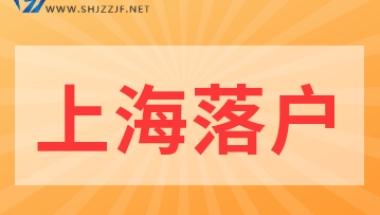 WWW.SHJZZJF.NET

上海落户